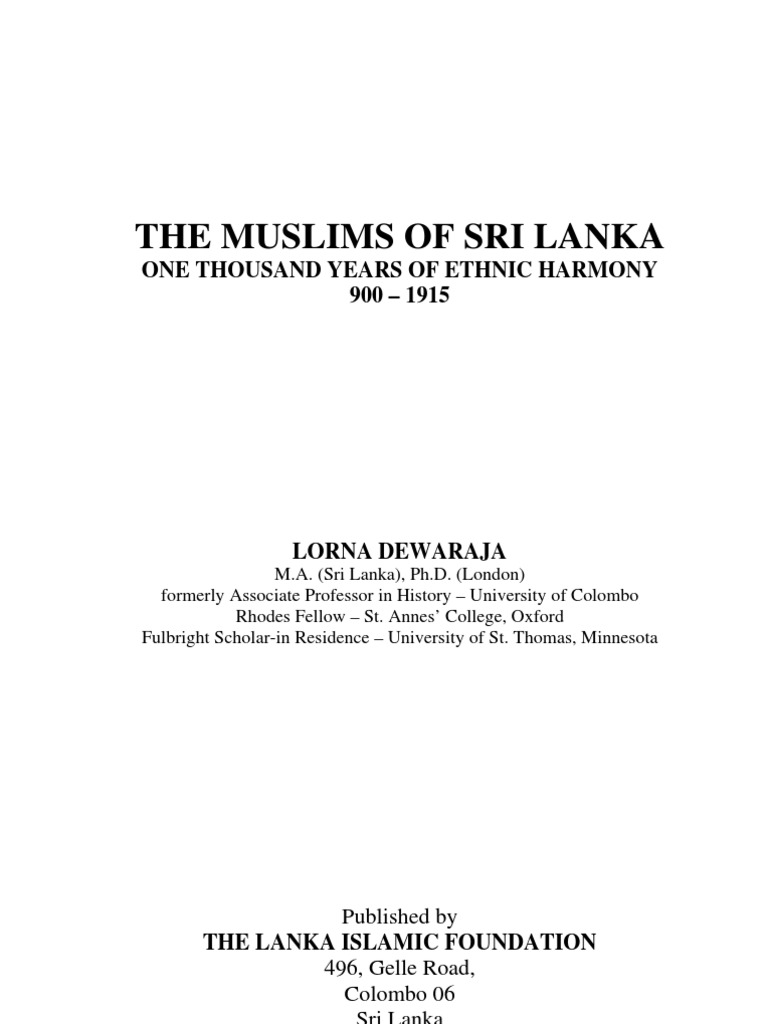 THE MUSLIMS OF SRI LANKA
ONE THOUSAND YEARS OF ETHNIC HARMONY
900 – 1915

LORNA DEWARAJA
M.A. (Sri Lanka), Ph.D. (London)
formerly Associate Professor in History – University of Colombo
Rhodes Fellow – St. Annes' College, Oxford
Fulbright Scholar-in Residence – University of St. Thomas, Minnesota

Published by
THE LANKA ISLAMIC FOUNDATION
496, Gelle Road,
Colombo 06
Sri Lanka